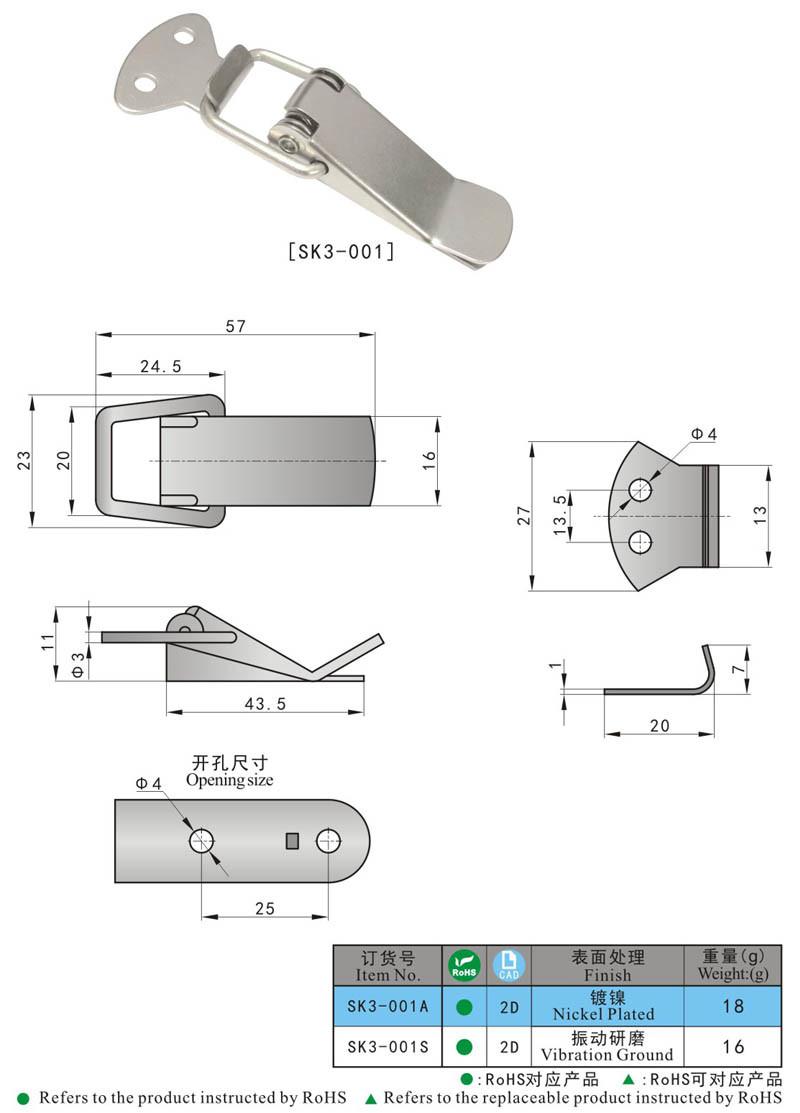 [SK3-001]

57

24.5

23

20

16

Φ4

27

13.5

13

11

Φ3

43.5

1

7

20

开孔尺寸
Opening size

Φ4

25

| 订货号 Item No. | RoHS | CAD | 表面处理 Finish | 重量(g) Weight:(g) |
|---|---|---|---|---|
| SK3-001A | ● | 2D | 镀镍 Nickel Plated | 18 |
| SK3-001S | ● | 2D | 振动研磨 Vibration Ground | 16 |

●:RoHS对应产品 ▲:RoHS可对应产品

● Refers to the product instructed by RoHS ▲ Refers to the replaceable product instructed by RoHS